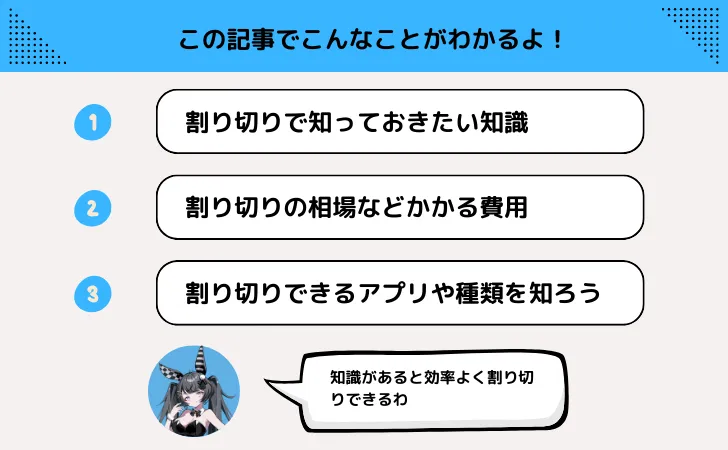 この記事でこんなことがわかるよ！

1 割り切りで知っておきたい知識

2 割り切りの相場などかかる費用

3 割り切りできるアプリや種類を知ろう

知識があると効率よく割り切りできるわ